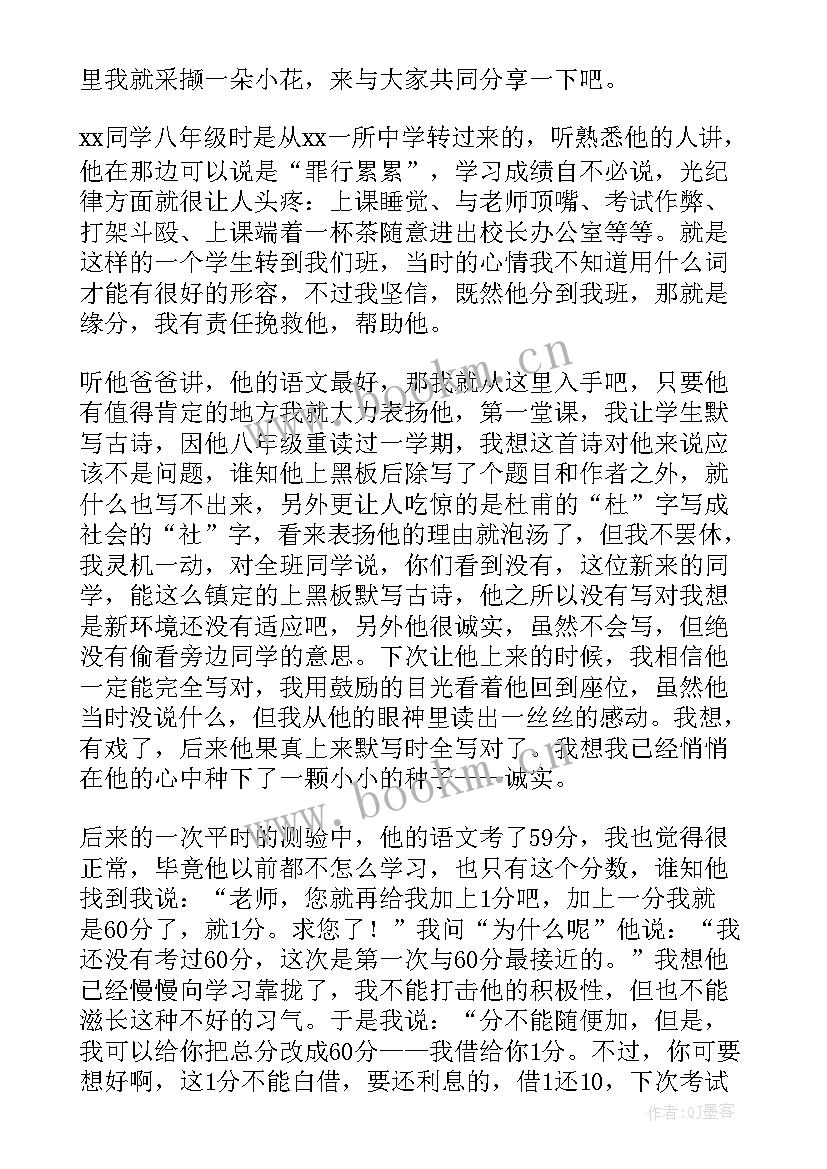 里我就采撷一朵小花，来与大家共同分享一下吧。

xx同学八年级时是从xx一所中学转过来的，听熟悉他的人讲，他在那边可以说是“罪行累累”，学习成绩自不必说，光纪律方面就很让人头疼：上课睡觉、与老师顶嘴、考试作弊、打架斗殴、上课端着一杯茶随意进出校长办公室等等。就是这样的一个学生转到我们班，当时的心情我不知道用什么词才能有很好的形容，不过我坚信，既然他分到我班，那就是缘分，我有责任挽救他，帮助他。

听他爸爸讲，他的语文最好，那我就从这里入手吧，只要他有值得肯定的地方我就大力表扬他，第一堂课，我让学生默写古诗，因他八年级重读过一学期，我想这首诗对他来说应该不是问题，谁知他上黑板后除写了个题目和作者之外，就什么也写不出来，另外更让人吃惊的是杜甫的“杜”字写成社会的“社”字，看来表扬他的理由就泡汤了，但我不罢休，我灵机一动，对全班同学说，你们看到没有，这位新来的同学，能这么镇定的上黑板默写古诗，他之所以没有写对我想是新环境还没有适应吧，另外他很诚实，虽然不会写，但绝没有偷看旁边同学的意思。下次让他上来的时候，我相信他一定能完全写对，我用鼓励的目光看着他回到座位，虽然他当时没说什么，但我从他的眼神里读出一丝丝的感动。我想，有戏了，后来他果真上来默写时全写对了。我想我已经悄悄在他的心中种下了一颗小小的种子——诚实。

后来的一次平时的测验中，他的语文考了59分，我也觉得很正常，毕竟他以前都不怎么学习，也只有这个分数，谁知他找到我说：“老师，您就再给我加上1分吧，加上一分我就是60分了，就1分。求您了！”我问“为什么呢”他说：“我还没有考过60分，这次是第一次与60分最接近的。”我想他已经慢慢向学习靠拢了，我不能打击他的积极性，但也不能滋长这种不好的习气。于是我说：“分不能随便加，但是，我可以给你把总分改成60分——我借给你1分。不过，你可要想好啊，这1分不能白借，要还利息的，借1还10，下次考试

www.bookm.cn

www.bookm.cn

作者：QJ墨客